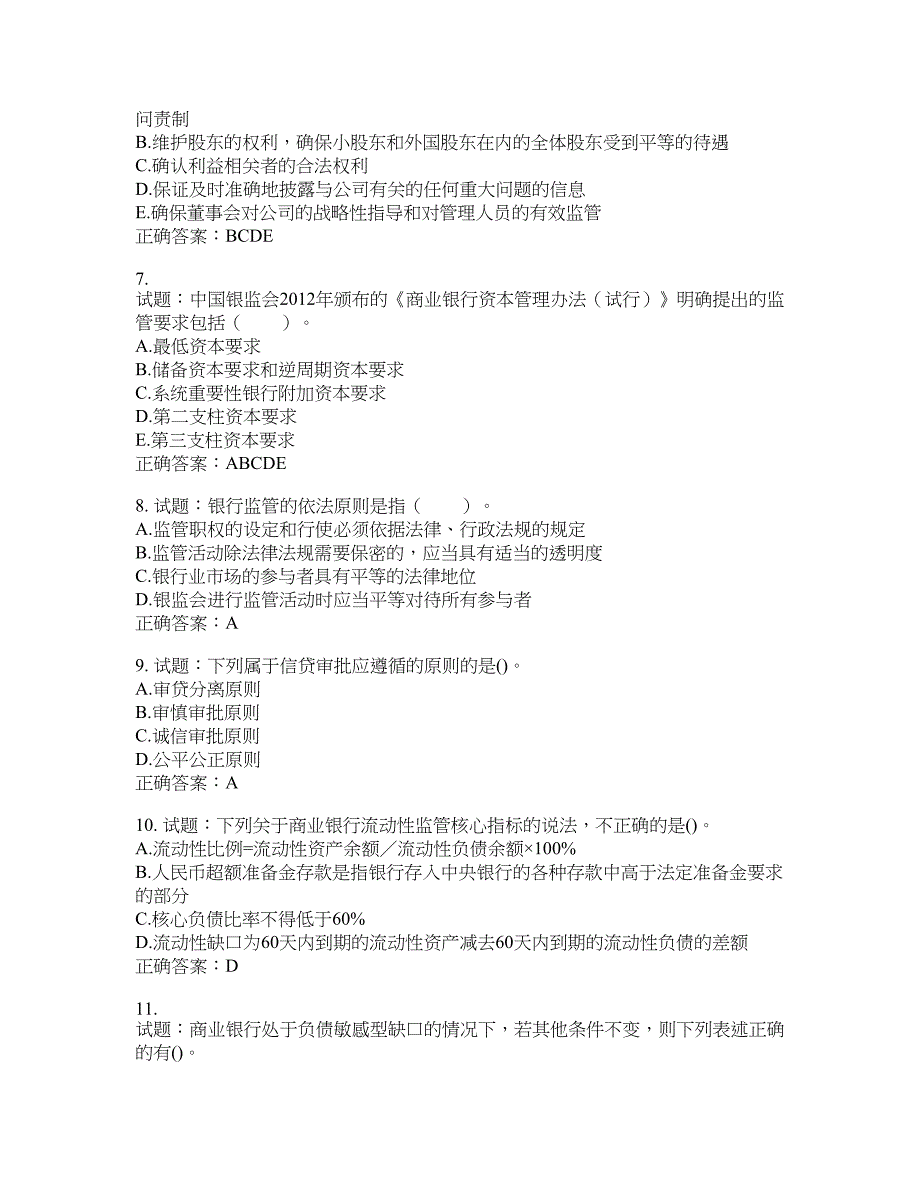 问责制
B.维护股东的权利，确保小股东和外国股东在内的全体股东受到平等的待遇
C.确认利益相关者的合法权利
D.保证及时准确地披露与公司有关的任何重大问题的信息
E.确保董事会对公司的战略性指导和对管理人员的有效监管
正确答案：BCDE

7.
试题：中国银监会2012年颁布的《商业银行资本管理办法（试行）》明确提出的监管要求包括（　　）。
A.最低资本要求
B.储备资本要求和逆周期资本要求
C.系统重要性银行附加资本要求
D.第二支柱资本要求
E.第三支柱资本要求
正确答案：ABCDE

8. 试题：银行监管的依法原则是指（　　）。
A.监管职权的设定和行使必须依据法律、行政法规的规定
B.监管活动除法律法规需要保密的，应当具有适当的透明度
C.银行业市场的参与者具有平等的法律地位
D.银监会进行监管活动时应当平等对待所有参与者
正确答案：A

9. 试题：下列属于信贷审批应遵循的原则的是()。
A.审贷分离原则
B.审慎审批原则
C.诚信审批原则
D.公平公正原则
正确答案：A

10. 试题：下列关于商业银行流动性监管核心指标的说法，不正确的是()。
A.流动性比例=流动性资产余额／流动性负债余额×100%
B.人民币超额准备金存款是指银行存入中央银行的各种存款中高于法定准备金要求的部分
C.核心负债比率不得低于60%
D.流动性缺口为60天内到期的流动性资产减去60天内到期的流动性负债的差额
正确答案：D

11.
试题：商业银行处于负债敏感型缺口的情况下，若其他条件不变，则下列表述正确的有()。